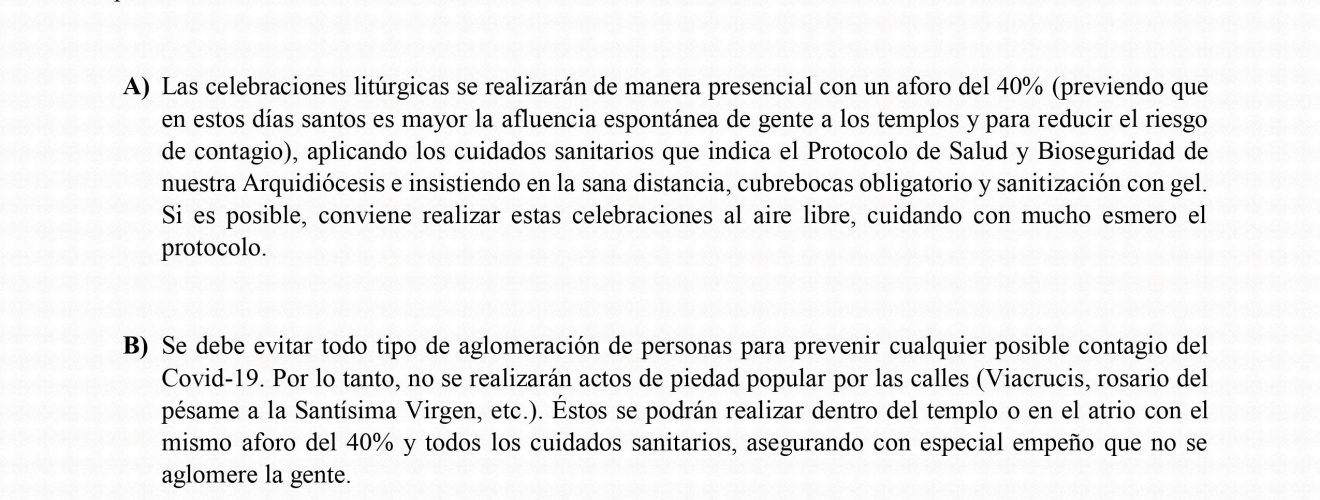 **A)** Las celebraciones litúrgicas se realizarán de manera presencial con un aforo del 40% (previendo que en estos días santos es mayor la afluencia espontánea de gente a los templos y para reducir el riesgo de contagio), aplicando los cuidados sanitarios que indica el Protocolo de Salud y Bioseguridad de nuestra Arquidiócesis e insistiendo en la sana distancia, cubrebocas obligatorio y sanitización con gel. Si es posible, conviene realizar estas celebraciones al aire libre, cuidando con mucho esmero el protocolo.

**B)** Se debe evitar todo tipo de aglomeración de personas para prevenir cualquier posible contagio del Covid-19. Por lo tanto, no se realizarán actos de piedad popular por las calles (Viacrucis, rosario del pésame a la Santísima Virgen, etc.). Éstos se podrán realizar dentro del templo o en el atrio con el mismo aforo del 40% y todos los cuidados sanitarios, asegurando con especial empeño que no se aglomere la gente.